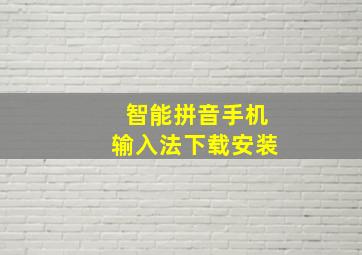 智能拼音手机
输入法下载安装